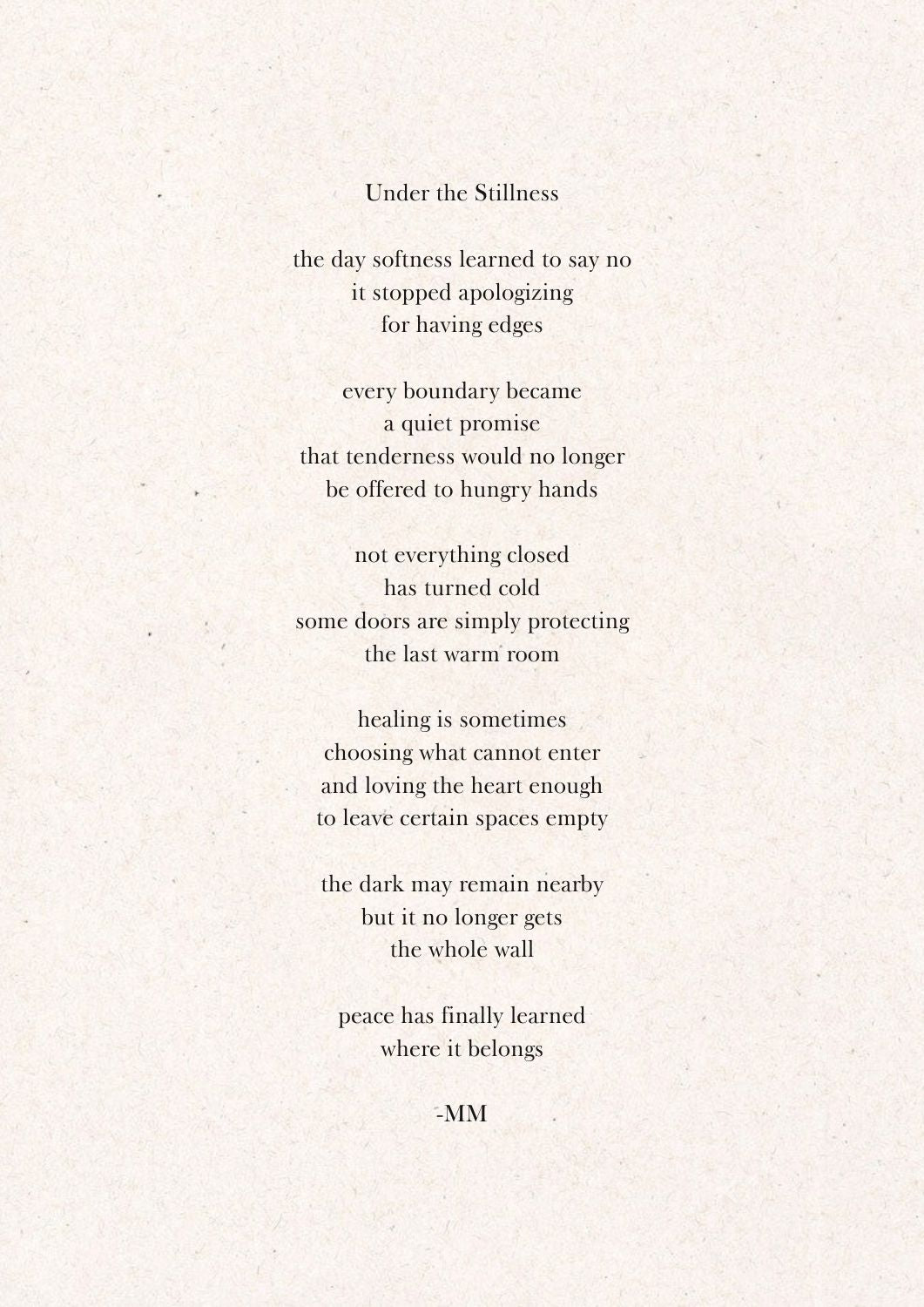 Under the Stillness

the day softness learned to say no
it stopped apologizing
for having edges

every boundary became
a quiet promise
that tenderness would no longer
be offered to hungry hands

not everything closed
has turned cold
some doors are simply protecting
the last warm room

healing is sometimes
choosing what cannot enter
and loving the heart enough
to leave certain spaces empty

the dark may remain nearby
but it no longer gets
the whole wall

peace has finally learned
where it belongs

-MM